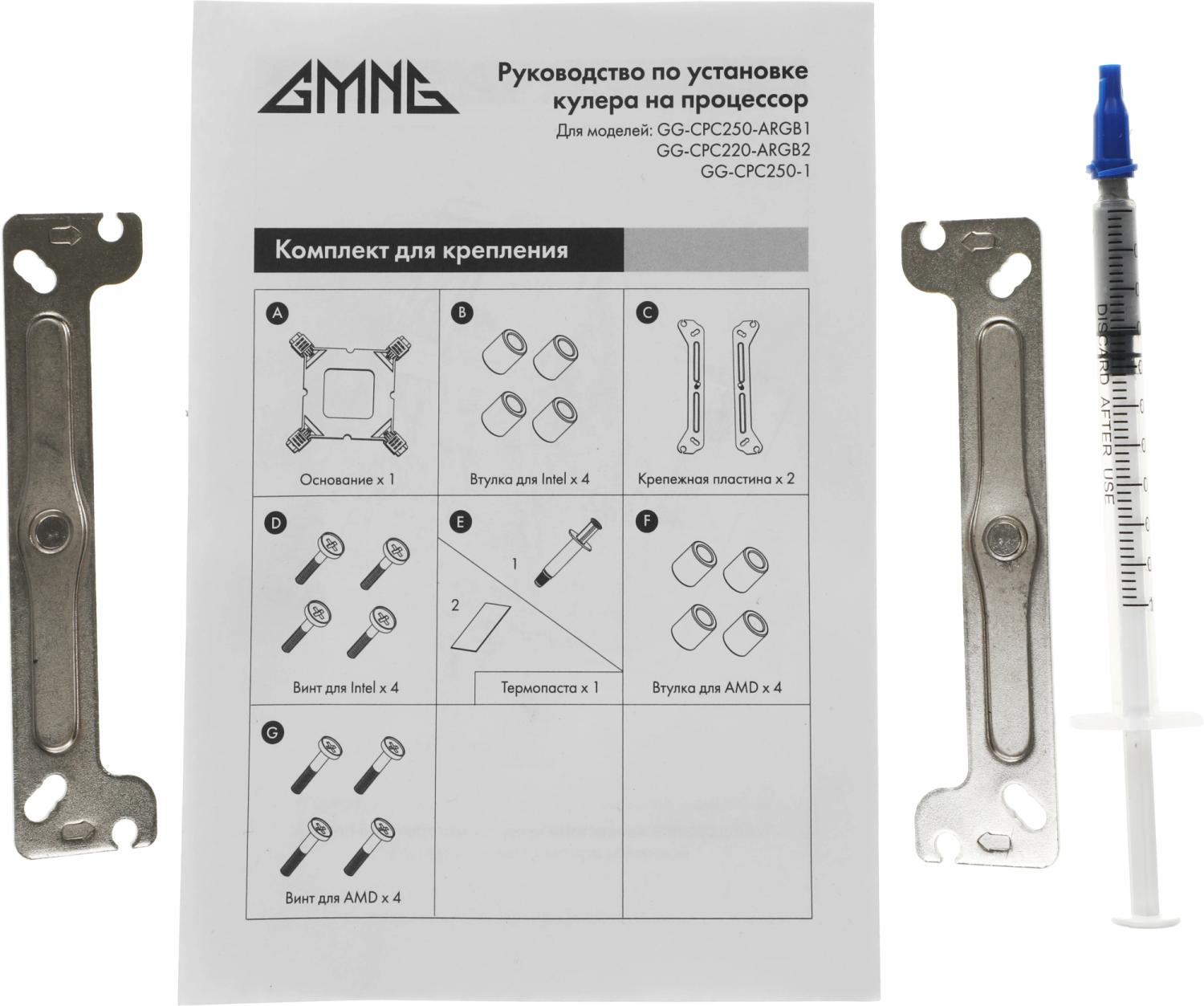 GMNG

Руководство по установке кулера на процессор

Для моделей: GG-CPC250-ARGB1
GG-CPC220-ARGB2
GG-CPC250-1

Комплект для крепления

A
Основание x 1

B
Втулка для Intel x 4

C
Крепежная пластина x 2

D
Винт для Intel x 4

E
1
2
Термопаста x 1

F
Втулка для AMD x 4

G
Винт для AMD x 4

DISCARD AFTER USE